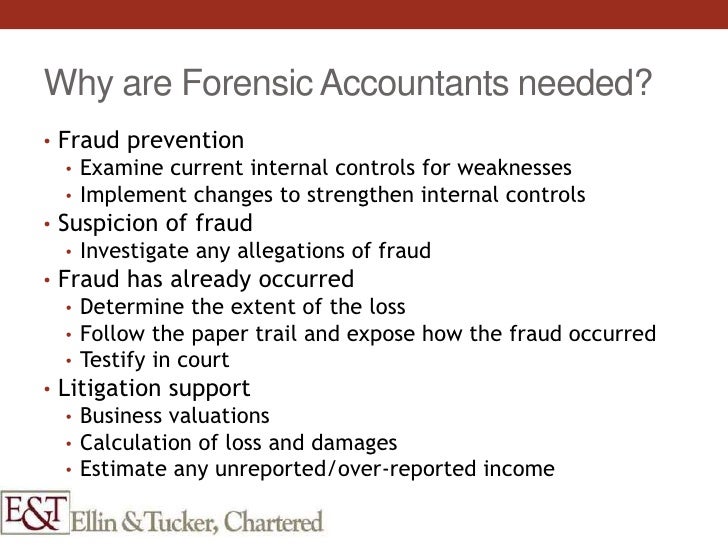 Why are Forensic Accountants needed?

• Fraud prevention
• Examine current internal controls for weaknesses
• Implement changes to strengthen internal controls
• Suspicion of fraud
• Investigate any allegations of fraud
• Fraud has already occurred
• Determine the extent of the loss
• Follow the paper trail and expose how the fraud occurred
• Testify in court
• Litigation support
• Business valuations
• Calculation of loss and damages
• Estimate any unreported/over-reported income

E&T Ellin & Tucker, Chartered